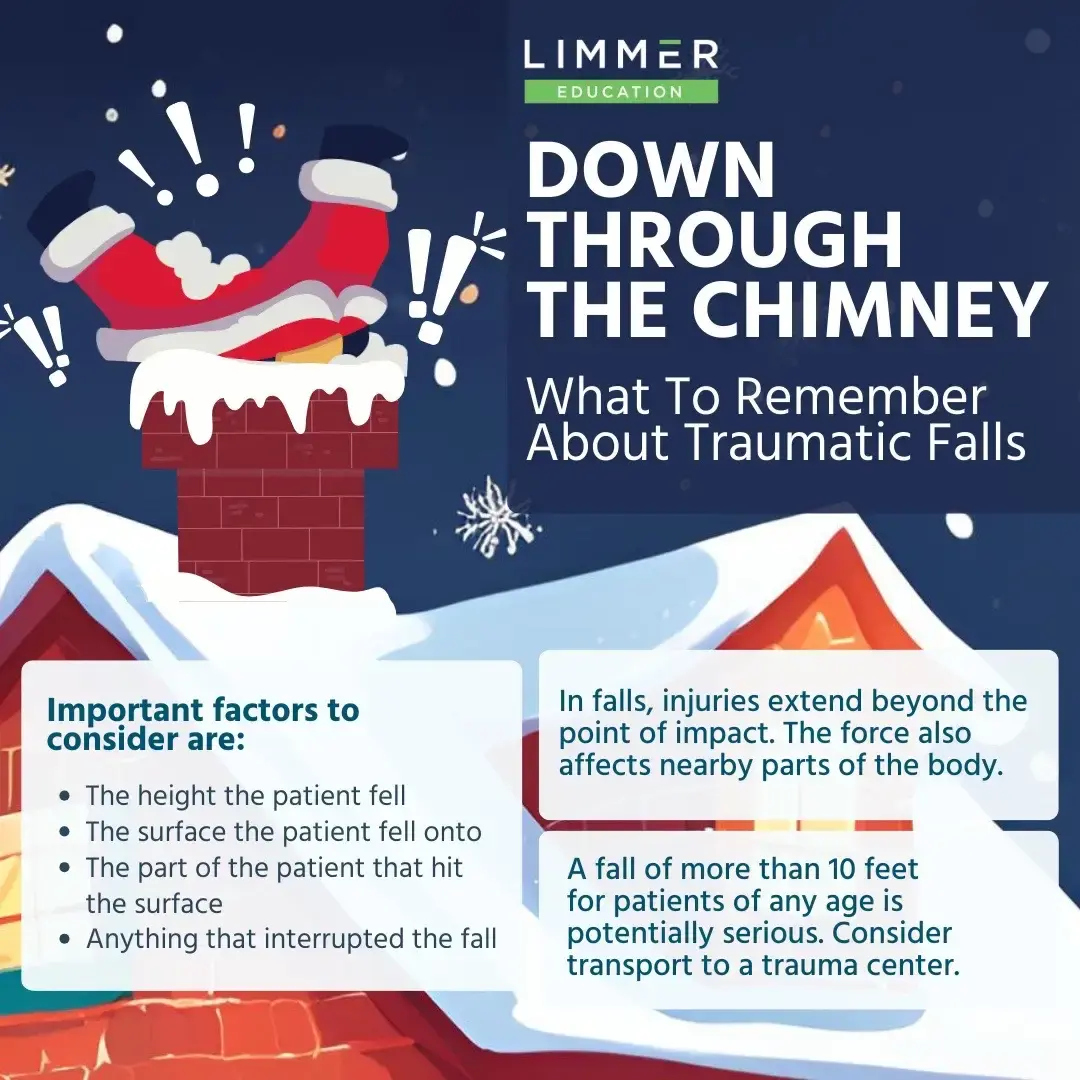 LIMMER
EDUCATION

DOWN THROUGH THE CHIMNEY

What To Remember About Traumatic Falls

Important factors to consider are:

- The height the patient fell
- The surface the patient fell onto
- The part of the patient that hit the surface
- Anything that interrupted the fall

In falls, injuries extend beyond the point of impact. The force also affects nearby parts of the body.

A fall of more than 10 feet for patients of any age is potentially serious. Consider transport to a trauma center.